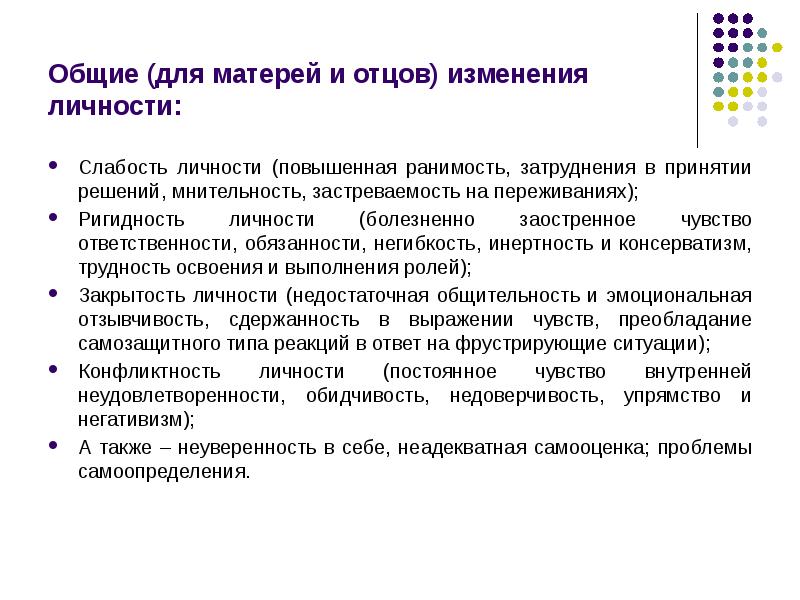 Общие (для матерей и отцов) изменения личности:

• Слабость личности (повышенная ранимость, затруднения в принятии решений, мнительность, застреваемость на переживаниях);
• Ригидность личности (болезненно заостренное чувство ответственности, обязанности, негибкость, инертность и консерватизм, трудность освоения и выполнения ролей);
• Закрытость личности (недостаточная общительность и эмоциональная отзывчивость, сдержанность в выражении чувств, преобладание самозащитного типа реакций в ответ на фрустрирующие ситуации);
• Конфликтность личности (постоянное чувство внутренней неудовлетворенности, обидчивость, недоверчивость, упрямство и негативизм);
• А также – неуверенность в себе, неадекватная самооценка; проблемы самоопределения.